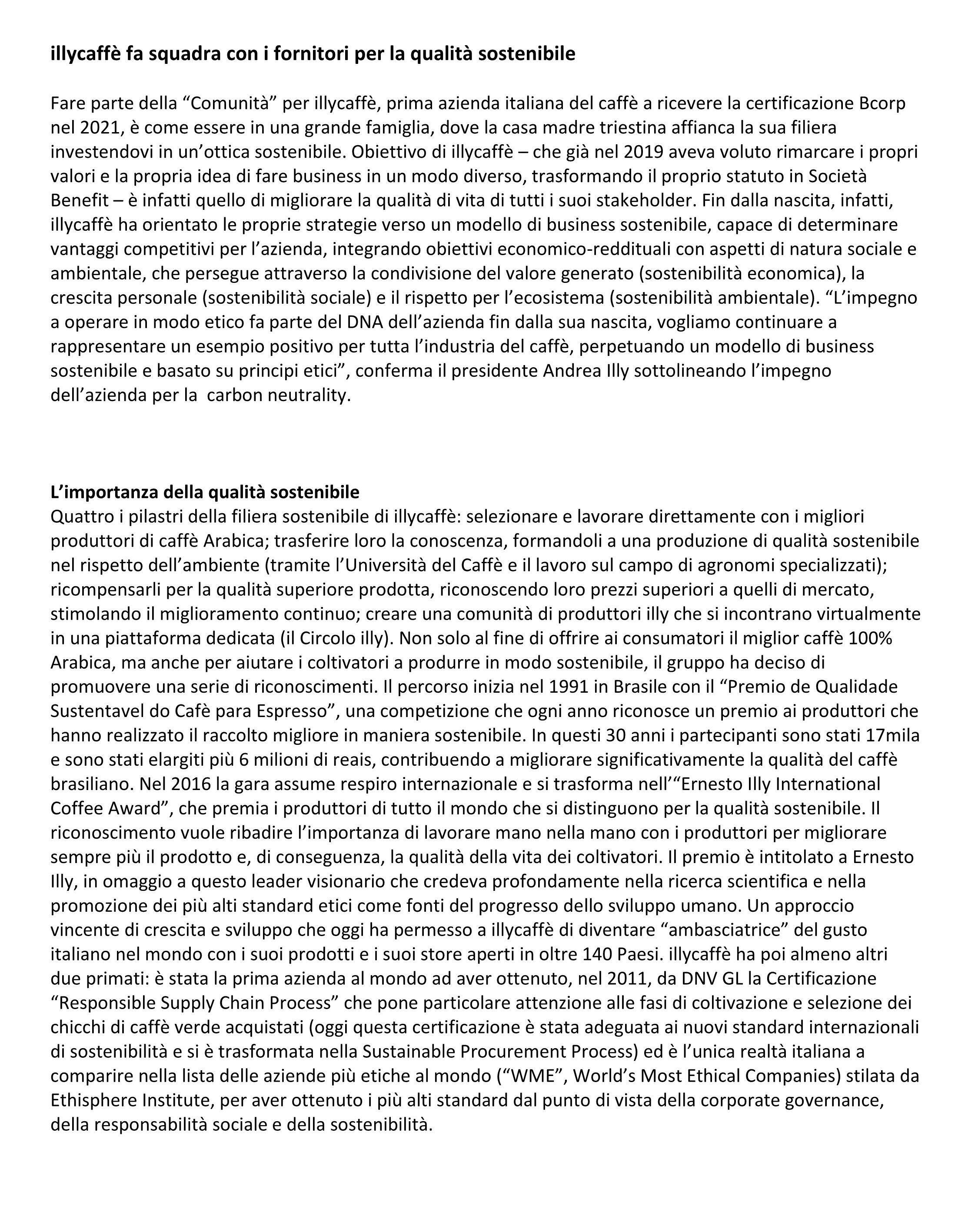 illycaffè fa squadra con i fornitori per la qualità sostenibile

Fare parte della “Comunità” per illycaffè, prima azienda italiana del caffè a ricevere la certificazione Bcorp nel 2021, è come essere in una grande famiglia, dove la casa madre triestina affianca la sua filiera investendovi in un’ottica sostenibile. Obiettivo di illycaffè – che già nel 2019 aveva voluto rimarcare i propri valori e la propria idea di fare business in un modo diverso, trasformando il proprio statuto in Società Benefit – è infatti quello di migliorare la qualità di vita di tutti i suoi stakeholder. Fin dalla nascita, infatti, illycaffè ha orientato le proprie strategie verso un modello di business sostenibile, capace di determinare vantaggi competitivi per l’azienda, integrando obiettivi economico-reddituali con aspetti di natura sociale e ambientale, che persegue attraverso la condivisione del valore generato (sostenibilità economica), la crescita personale (sostenibilità sociale) e il rispetto per l’ecosistema (sostenibilità ambientale). “L’impegno a operare in modo etico fa parte del DNA dell’azienda fin dalla sua nascita, vogliamo continuare a rappresentare un esempio positivo per tutta l’industria del caffè, perpetuando un modello di business sostenibile e basato su principi etici”, conferma il presidente Andrea Illy sottolineando l’impegno dell’azienda per la carbon neutrality.

L’importanza della qualità sostenibile
Quattro i pilastri della filiera sostenibile di illycaffè: selezionare e lavorare direttamente con i migliori produttori di caffè Arabica; trasferire loro la conoscenza, formandoli a una produzione di qualità sostenibile nel rispetto dell’ambiente (tramite l’Università del Caffè e il lavoro sul campo di agronomi specializzati); ricompensarli per la qualità superiore prodotta, riconoscendo loro prezzi superiori a quelli di mercato, stimolando il miglioramento continuo; creare una comunità di produttori illy che si incontrano virtualmente in una piattaforma dedicata (il Circolo illy). Non solo al fine di offrire ai consumatori il miglior caffè 100% Arabica, ma anche per aiutare i coltivatori a produrre in modo sostenibile, il gruppo ha deciso di promuovere una serie di riconoscimenti. Il percorso inizia nel 1991 in Brasile con il “Premio de Qualidade Sustentavel do Cafè para Espresso”, una competizione che ogni anno riconosce un premio ai produttori che hanno realizzato il raccolto migliore in maniera sostenibile. In questi 30 anni i partecipanti sono stati 17mila e sono stati elargiti più 6 milioni di reais, contribuendo a migliorare significativamente la qualità del caffè brasiliano. Nel 2016 la gara assume respiro internazionale e si trasforma nell’“Ernesto Illy International Coffee Award”, che premia i produttori di tutto il mondo che si distinguono per la qualità sostenibile. Il riconoscimento vuole ribadire l’importanza di lavorare mano nella mano con i produttori per migliorare sempre più il prodotto e, di conseguenza, la qualità della vita dei coltivatori. Il premio è intitolato a Ernesto Illy, in omaggio a questo leader visionario che credeva profondamente nella ricerca scientifica e nella promozione dei più alti standard etici come fonti del progresso dello sviluppo umano. Un approccio vincente di crescita e sviluppo che oggi ha permesso a illycaffè di diventare “ambasciatrice” del gusto italiano nel mondo con i suoi prodotti e i suoi store aperti in oltre 140 Paesi. illycaffè ha poi almeno altri due primati: è stata la prima azienda al mondo ad aver ottenuto, nel 2011, da DNV GL la Certificazione “Responsible Supply Chain Process” che pone particolare attenzione alle fasi di coltivazione e selezione dei chicchi di caffè verde acquistati (oggi questa certificazione è stata adeguata ai nuovi standard internazionali di sostenibilità e si è trasformata nella Sustainable Procurement Process) ed è l’unica realtà italiana a comparire nella lista delle aziende più etiche al mondo (“WME”, World’s Most Ethical Companies) stilata da Ethisphere Institute, per aver ottenuto i più alti standard dal punto di vista della corporate governance, della responsabilità sociale e della sostenibilità.